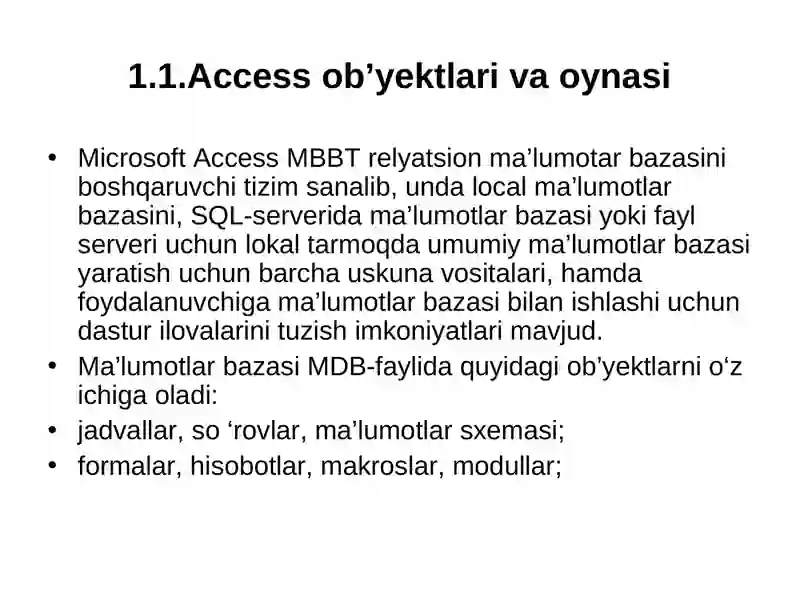 1.1.Access ob’yektlari va oynasi

• Microsoft Access MBBT relyatsion ma’lumotar bazasini boshqaruvchi tizim sanalib, unda local ma’lumotlar bazasini, SQL-serverida ma’lumotlar bazasi yoki fayl serveri uchun lokal tarmoqda umumiy ma’lumotlar bazasi yaratish uchun barcha uskuna vositalari, hamda foydalanuvchiga ma’lumotlar bazasi bilan ishlashi uchun dastur ilovalarini tuzish imkoniyatlari mavjud.
• Ma’lumotlar bazasi MDB-faylida quyidagi ob’yektlarni o‘z ichiga oladi:
• jadvallar, so ‘rovlar, ma’lumotlar sxemasi;
• formalar, hisobotlar, makroslar, modullar;